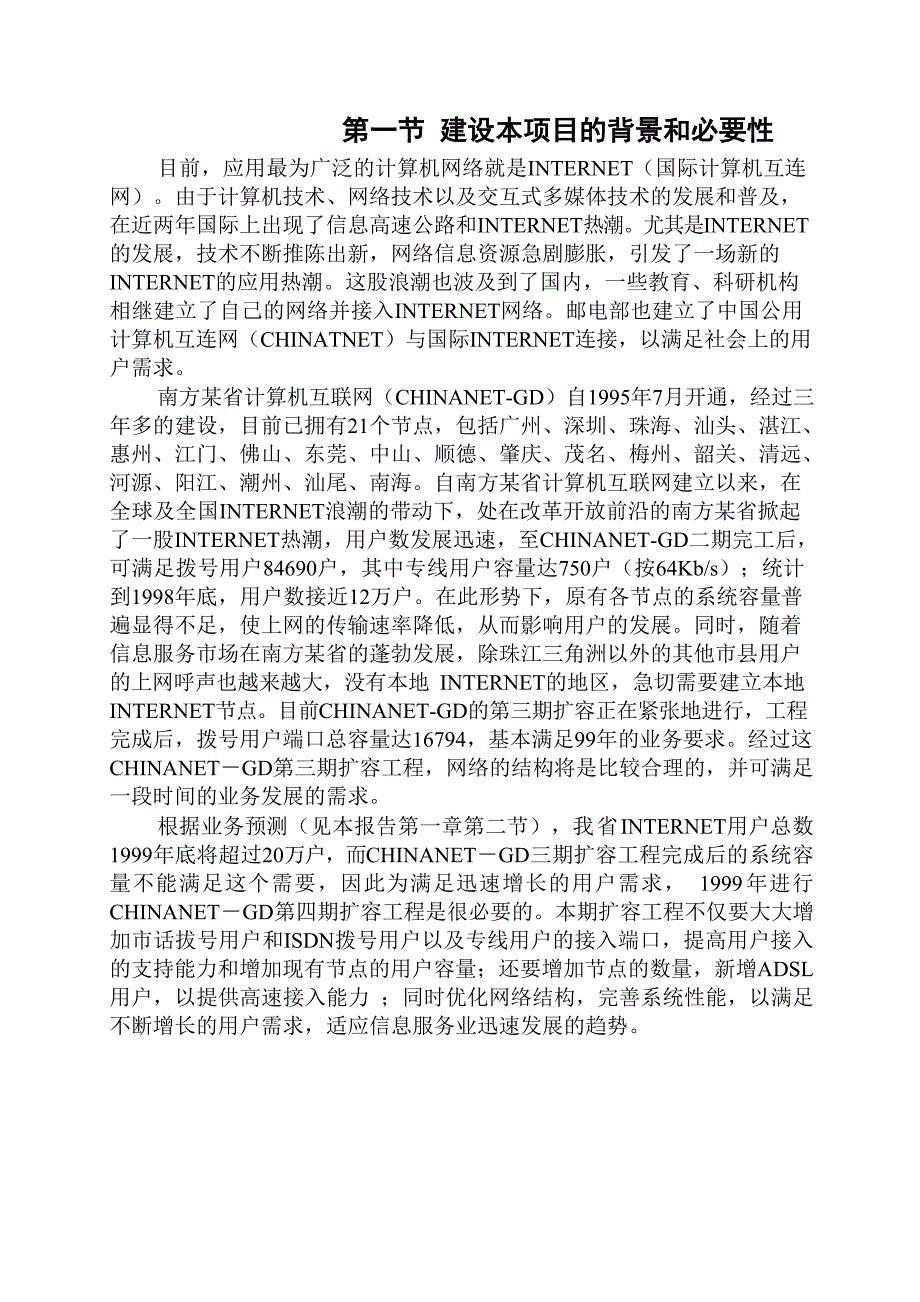 第一节 建设本项目的背景和必要性

目前，应用最为广泛的计算机网络就是INTERNET（国际计算机互连网）。由于计算机技术、网络技术以及交互式多媒体技术的发展和普及，在近两年国际上出现了信息高速公路和INTERNET热潮。尤其是INTERNET的发展，技术不断推陈出新，网络信息资源急剧膨胀，引发了一场新的INTERNET的应用热潮。这股浪潮也波及到了国内，一些教育、科研机构相继建立了自己的网络并接入INTERNET网络。邮电部也建立了中国公用计算机互连网（CHINATNET）与国际INTERNET连接，以满足社会上的用户需求。

南方某省计算机互联网（CHINANET-GD）自1995年7月开通，经过三年多的建设，目前已拥有21个节点，包括广州、深圳、珠海、汕头、湛江、惠州、江门、佛山、东莞、中山、顺德、肇庆、茂名、梅州、韶关、清远、河源、阳江、潮州、汕尾、南海。自南方某省计算机互联网建立以来，在全球及全国INTERNET浪潮的带动下，处在改革开放前沿的南方某省掀起了一股INTERNET热潮，用户数发展迅速，至CHINANET-GD二期完工后，可满足拨号用户84690户，其中专线用户容量达750户（按64Kb/s）；统计到1998年底，用户数接近12万户。在此形势下，原有各节点的系统容量普遍显得不足，使上网的传输速率降低，从而影响用户的发展。同时，随着信息服务市场在南方某省的蓬勃发展，除珠江三角洲以外的其他市县用户的上网呼声也越来越大，没有本地 INTERNET的地区，急切需要建立本地INTERNET节点。目前CHINANET-GD的第三期扩容正在紧张地进行，工程完成后，拨号用户端口总容量达16794，基本满足99年的业务要求。经过这CHINANET－GD第三期扩容工程，网络的结构将是比较合理的，并可满足一段时间的业务发展的需求。

根据业务预测（见本报告第一章第二节），我省INTERNET用户总数1999年底将超过20万户，而CHINANET－GD三期扩容工程完成后的系统容量不能满足这个需要，因此为满足迅速增长的用户需求， 1999年进行CHINANET－GD第四期扩容工程是很必要的。本期扩容工程不仅要大大增加市话拨号用户和ISDN拨号用户以及专线用户的接入端口，提高用户接入的支持能力和增加现有节点的用户容量；还要增加节点的数量，新增ADSL用户，以提供高速接入能力 ；同时优化网络结构，完善系统性能，以满足不断增长的用户需求，适应信息服务业迅速发展的趋势。